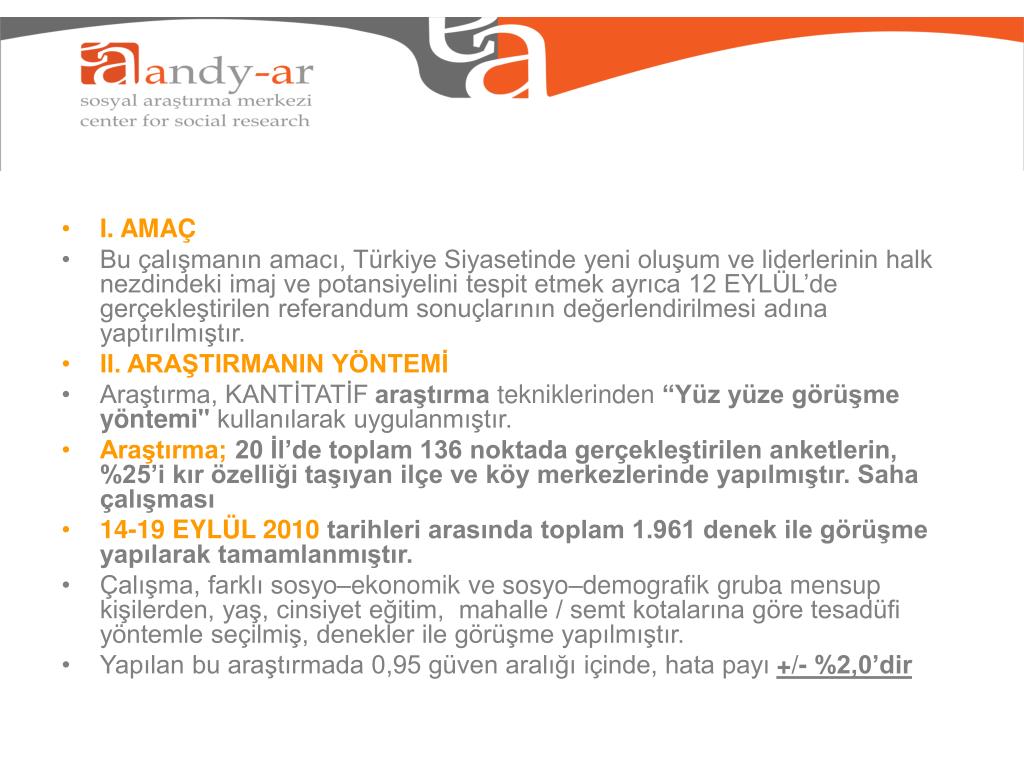 andy-ar
sosyal araştırma merkezi
center for social research

• I. AMAÇ
• Bu çalışmanın amacı, Türkiye Siyasetinde yeni oluşum ve liderlerinin halk nezdindeki imaj ve potansiyelini tespit etmek ayrıca 12 EYLÜL'de gerçekleştirilen referandum sonuçlarının değerlendirilmesi adına yaptırılmıştır.
• II. ARAŞTIRMANIN YÖNTEMİ
• Araştırma, KANTİTATİF araştırma tekniklerinden "Yüz yüze görüşme yöntemi" kullanılarak uygulanmıştır.
• Araştırma; 20 İl'de toplam 136 noktada gerçekleştirilen anketlerin, %25'i kır özelliği taşıyan ilçe ve köy merkezlerinde yapılmıştır. Saha çalışması
• 14-19 EYLÜL 2010 tarihleri arasında toplam 1.961 denek ile görüşme yapılarak tamamlanmıştır.
• Çalışma, farklı sosyo–ekonomik ve sosyo–demografik gruba mensup kişilerden, yaş, cinsiyet eğitim, mahalle / semt kotalarına göre tesadüfi yöntemle seçilmiş, denekler ile görüşme yapılmıştır.
• Yapılan bu araştırmada 0,95 güven aralığı içinde, hata payı +/- %2,0'dir